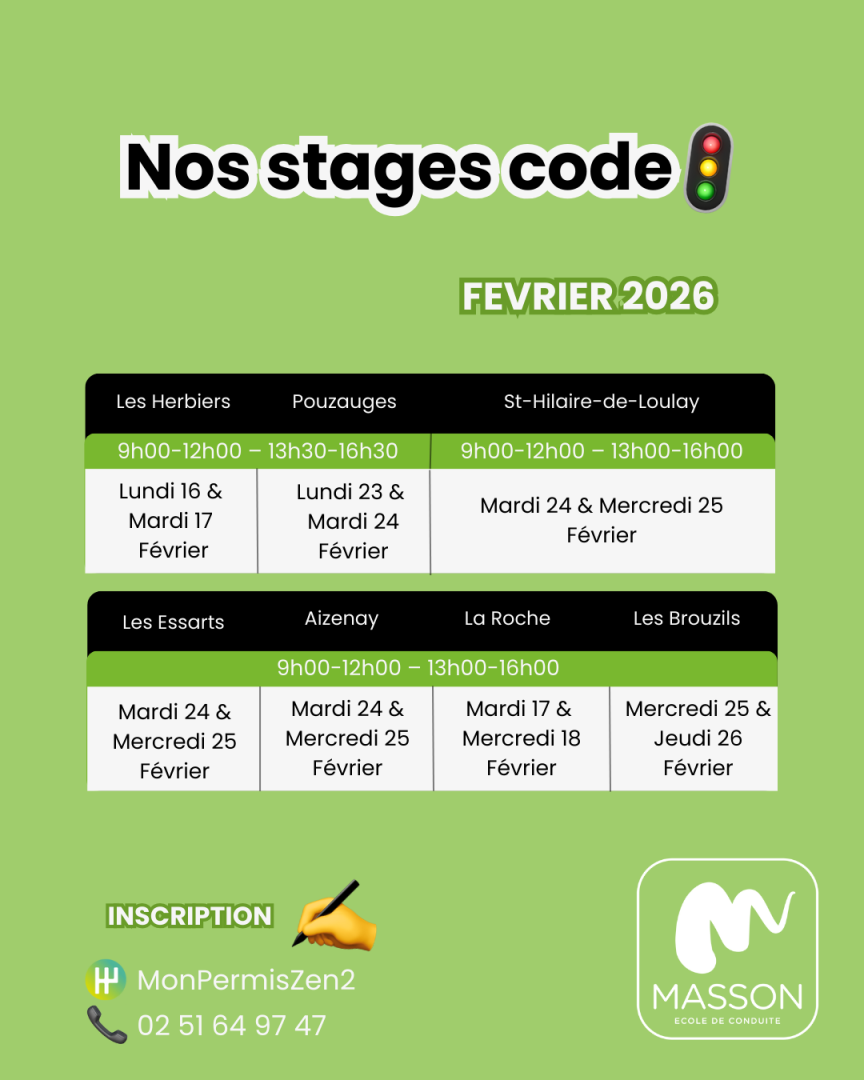 Nos stages code

FEVRIER 2026

| Les Herbiers | Pouzauges | St-Hilaire-de-Loulay |
|---|---|---|
| 9h00-12h00 – 13h30-16h30 | | 9h00-12h00 – 13h00-16h00 |
| Lundi 16 & Mardi 17 Février | Lundi 23 & Mardi 24 Février | Mardi 24 & Mercredi 25 Février |

| Les Essarts | Aizenay | La Roche | Les Brouzils |
|---|---|---|---|
| 9h00-12h00 – 13h00-16h00 | | | |
| Mardi 24 & Mercredi 25 Février | Mardi 24 & Mercredi 25 Février | Mardi 17 & Mercredi 18 Février | Mercredi 25 & Jeudi 26 Février |

INSCRIPTION

MonPermisZen2

02 51 64 97 47

MASSON
ECOLE DE CONDUITE